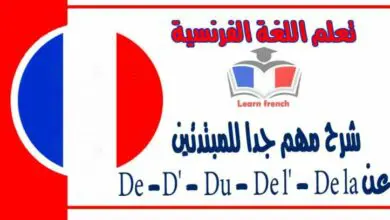 تعلم اللغة الفرنسية

Learn french

شرح مهم جدا للمبتدئين

عن De - D' - Du - De l' - De la